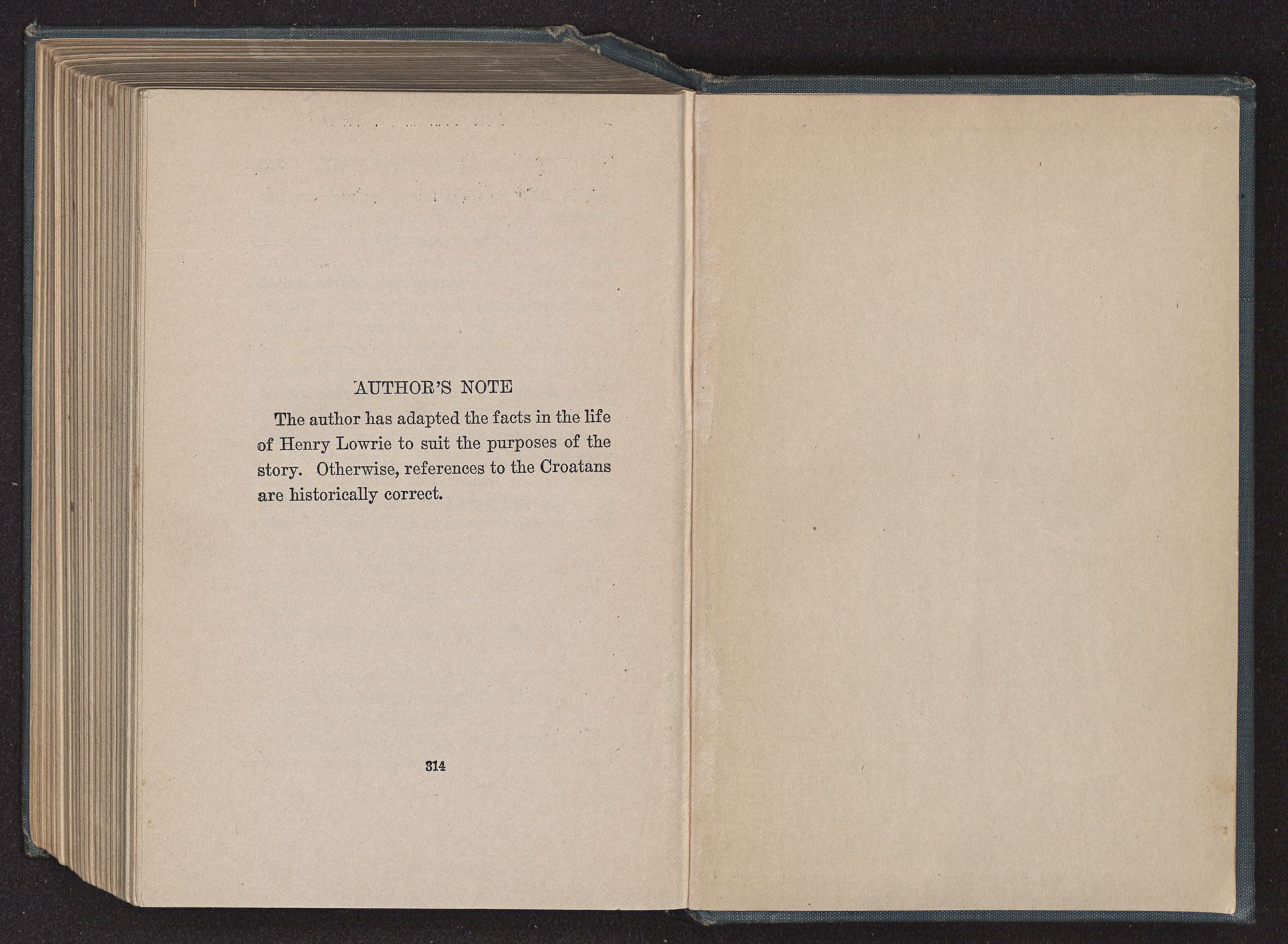 AUTHOR'S NOTE

The author has adapted the facts in the life of Henry Lowrie to suit the purposes of the story. Otherwise, references to the Croatans are historically correct.

314